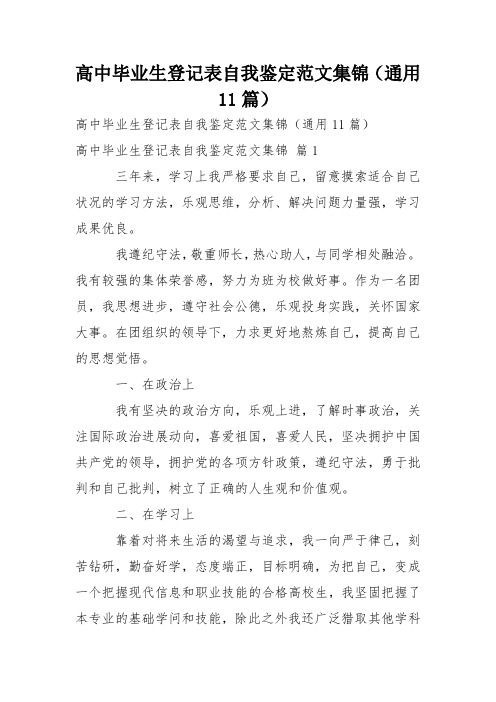 高中毕业生登记表自我鉴定范文集锦（通用11篇）

高中毕业生登记表自我鉴定范文集锦（通用11篇）

高中毕业生登记表自我鉴定范文集锦 篇1

三年来，学习上我严格要求自己，留意摸索适合自己状况的学习方法，乐观思维，分析、解决问题力量强，学习成果优良。

我遵纪守法，敬重师长，热心助人，与同学相处融洽。我有较强的集体荣誉感，努力为班为校做好事。作为一名团员，我思想进步，遵守社会公德，乐观投身实践，关怀国家大事。在团组织的领导下，力求更好地熬炼自己，提高自己的思想觉悟。

一、在政治上

我有坚决的政治方向，乐观上进，了解时事政治，关注国际政治进展动向，喜爱祖国，喜爱人民，坚决拥护中国共产党的领导，拥护党的各项方针政策，遵纪守法，勇于批判和自己批判，树立了正确的人生观和价值观。

二、在学习上

靠着对将来生活的渴望与追求，我一向严于律己，刻苦钻研，勤奋好学，态度端正，目标明确，为把自己，变成一个把握现代信息和职业技能的合格高校生，我坚固把握了本专业的基础学问和技能，除此之外我还广泛猎取其他学科